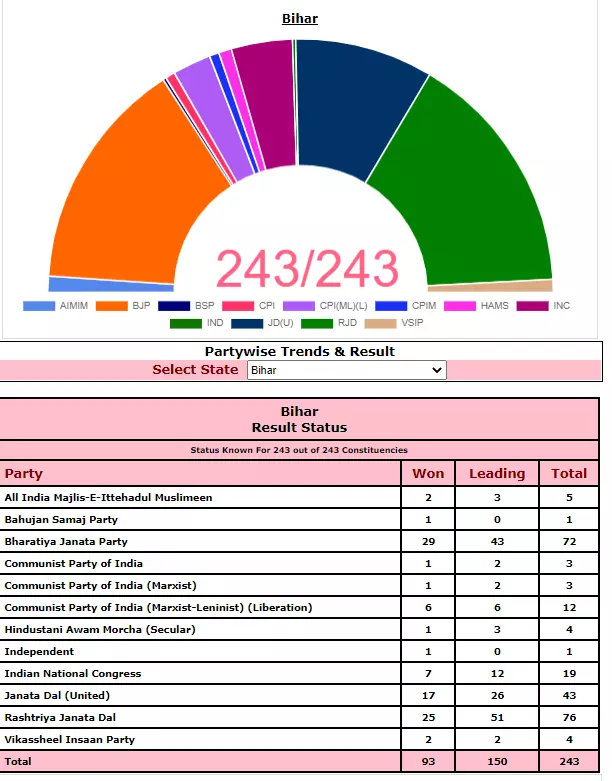 Bihar

243/243

AIMIM BJP BSP CPI CPI(ML)(L) CPIM HAMS INC IND JD(U) RJD VSIP

Partywise Trends & Result

Select State Bihar

Bihar
Result Status

Status Known For 243 out of 243 Constituencies

| Party | Won | Leading | Total |
|---|---|---|---|
| All India Majlis-E-Ittehadul Muslimeen | 2 | 3 | 5 |
| Bahujan Samaj Party | 1 | 0 | 1 |
| Bharatiya Janata Party | 29 | 43 | 72 |
| Communist Party of India | 1 | 2 | 3 |
| Communist Party of India (Marxist) | 1 | 2 | 3 |
| Communist Party of India (Marxist-Leninist) (Liberation) | 6 | 6 | 12 |
| Hindustani Awam Morcha (Secular) | 1 | 3 | 4 |
| Independent | 1 | 0 | 1 |
| Indian National Congress | 7 | 12 | 19 |
| Janata Dal (United) | 17 | 26 | 43 |
| Rashtriya Janata Dal | 25 | 51 | 76 |
| Vikassheel Insaan Party | 2 | 2 | 4 |
| Total | 93 | 150 | 243 |